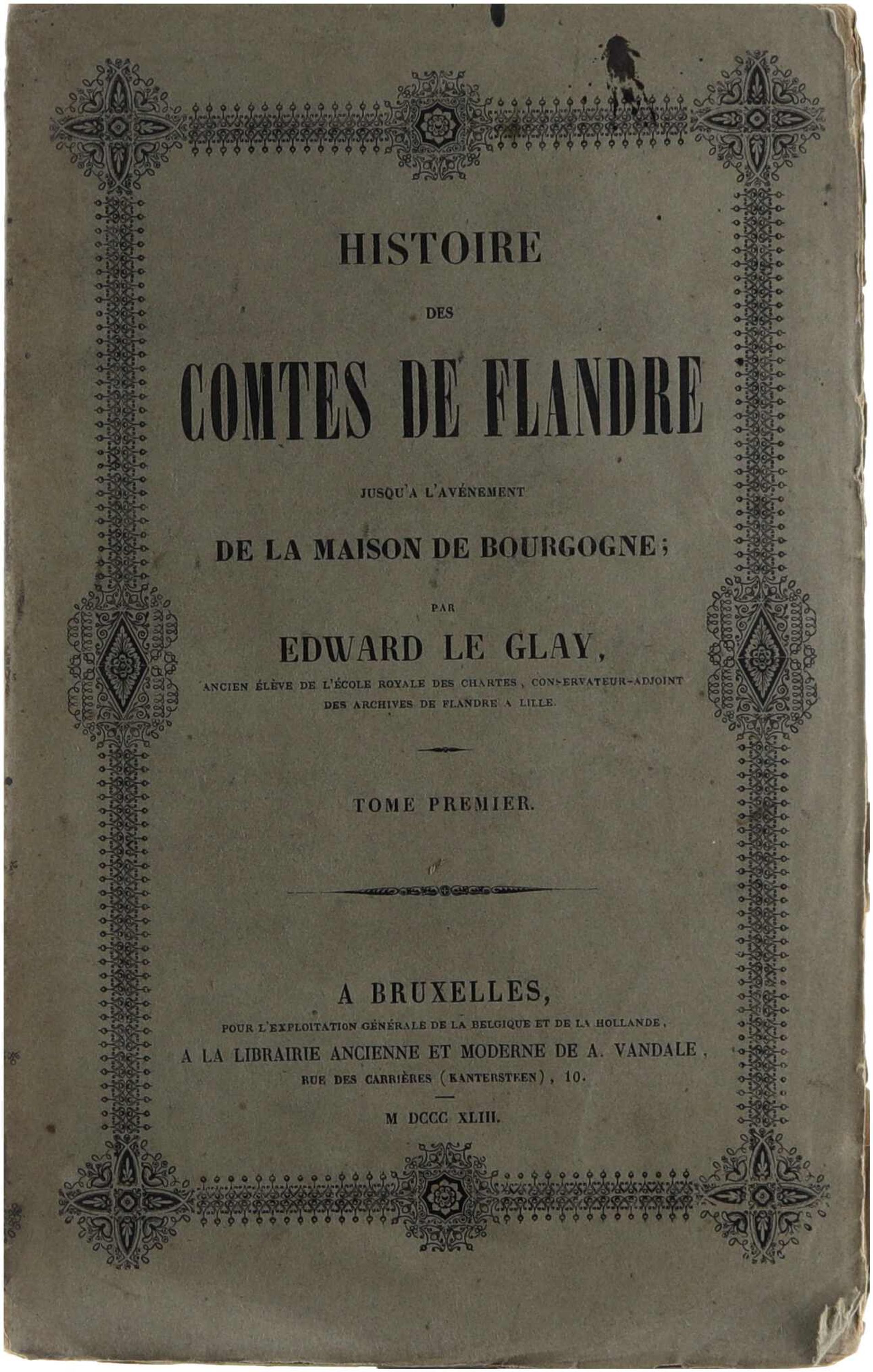 HISTOIRE

DES

COMTES DE FLANDRE

JUSQU'A L'AVÉNEMENT

DE LA MAISON DE BOURGOGNE;

PAR

EDWARD LE GLAY,

ANCIEN ÉLÈVE DE L'ÉCOLE ROYALE DES CHARTES, CONSERVATEUR-ADJOINT DES ARCHIVES DE FLANDRE A LILLE.

TOME PREMIER.

A BRUXELLES,

POUR L'EXPLOITATION GÉNÉRALE DE LA BELGIQUE ET DE LA HOLLANDE,

A LA LIBRAIRIE ANCIENNE ET MODERNE DE A. VANDALE,

RUE DES CARRIÈRES (KANTERSTEEN), 10.

M DCCC XLIII.